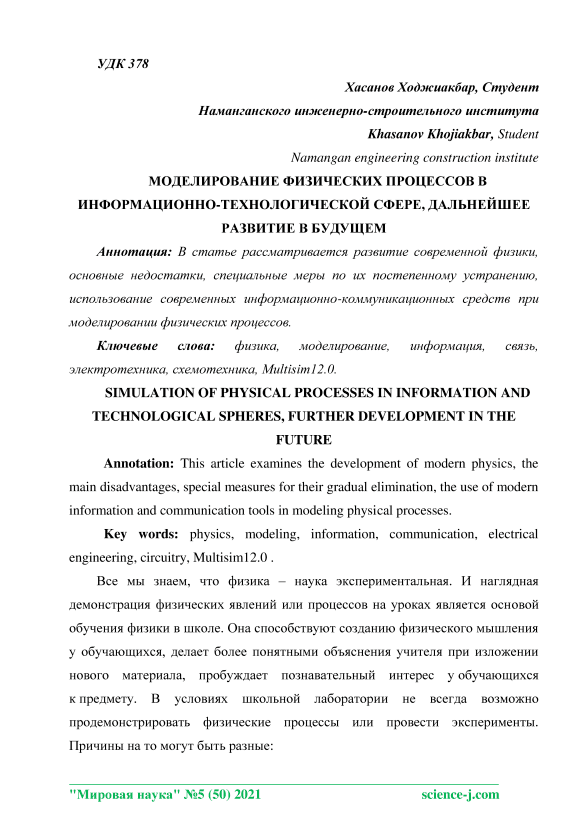 УДК 378

Хасанов Ходжиакбар, Студент

Наманганского инженерно-строительного института

Khasanov Khojiakbar, Student

Namangan engineering construction institute

МОДЕЛИРОВАНИЕ ФИЗИЧЕСКИХ ПРОЦЕССОВ В ИНФОРМАЦИОННО-ТЕХНОЛОГИЧЕСКОЙ СФЕРЕ, ДАЛЬНЕЙШЕЕ РАЗВИТИЕ В БУДУЩЕМ

Аннотация: В статье рассматривается развитие современной физики, основные недостатки, специальные меры по их постепенному устранению, использование современных информационно-коммуникационных средств при моделировании физических процессов.

Ключевые слова: физика, моделирование, информация, связь, электротехника, схемотехника, Multisim12.0.

SIMULATION OF PHYSICAL PROCESSES IN INFORMATION AND TECHNOLOGICAL SPHERES, FURTHER DEVELOPMENT IN THE FUTURE

Annotation: This article examines the development of modern physics, the main disadvantages, special measures for their gradual elimination, the use of modern information and communication tools in modeling physical processes.

Key words: physics, modeling, information, communication, electrical engineering, circuitry, Multisim12.0 .

Все мы знаем, что физика – наука экспериментальная. И наглядная демонстрация физических явлений или процессов на уроках является основой обучения физики в школе. Она способствуют созданию физического мышления у обучающихся, делает более понятными объяснения учителя при изложении нового материала, пробуждает познавательный интерес у обучающихся к предмету. В условиях школьной лаборатории не всегда возможно продемонстрировать физические процессы или провести эксперименты. Причины на то могут быть разные:

"Мировая наука" №5 (50) 2021    science-j.com